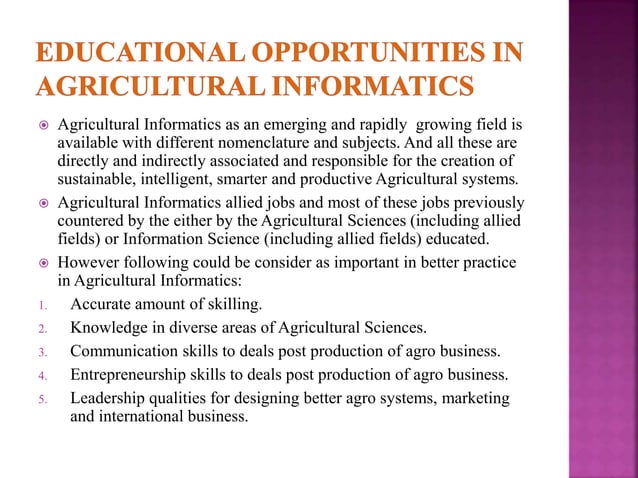 EDUCATIONAL OPPORTUNITIES IN AGRICULTURAL INFORMATICS

Agricultural Informatics as an emerging and rapidly growing field is available with different nomenclature and subjects. And all these are directly and indirectly associated and responsible for the creation of sustainable, intelligent, smarter and productive Agricultural systems.

Agricultural Informatics allied jobs and most of these jobs previously countered by the either by the Agricultural Sciences (including allied fields) or Information Science (including allied fields) educated.

However following could be consider as important in better practice in Agricultural Informatics:

1. Accurate amount of skilling.
2. Knowledge in diverse areas of Agricultural Sciences.
3. Communication skills to deals post production of agro business.
4. Entrepreneurship skills to deals post production of agro business.
5. Leadership qualities for designing better agro systems, marketing and international business.